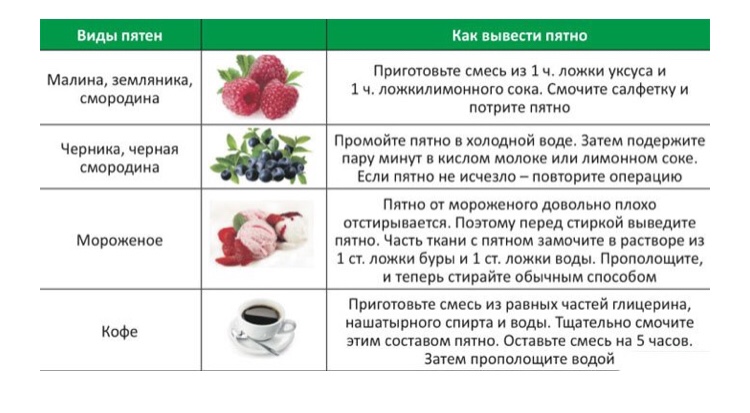 | Виды пятен | | Как вывести пятно |
|---|---|---|
| Малина, земляника, смородина | | Приготовьте смесь из 1 ч. ложки уксуса и 1 ч. ложкилимонного сока. Смочите салфетку и потрите пятно |
| Черника, черная смородина | | Промойте пятно в холодной воде. Затем подержите пару минут в кислом молоке или лимонном соке. Если пятно не исчезло – повторите операцию |
| Мороженое | | Пятно от мороженого довольно плохо отстирывается. Поэтому перед стиркой выведите пятно. Часть ткани с пятном замочите в растворе из 1 ст. ложки буры и 1 ст. ложки воды. Прополощите, и теперь стирайте обычным способом |
| Кофе | | Приготовьте смесь из равных частей глицерина, нашатырного спирта и воды. Тщательно смочите этим составом пятно. Оставьте смесь на 5 часов. Затем прополощите водой |